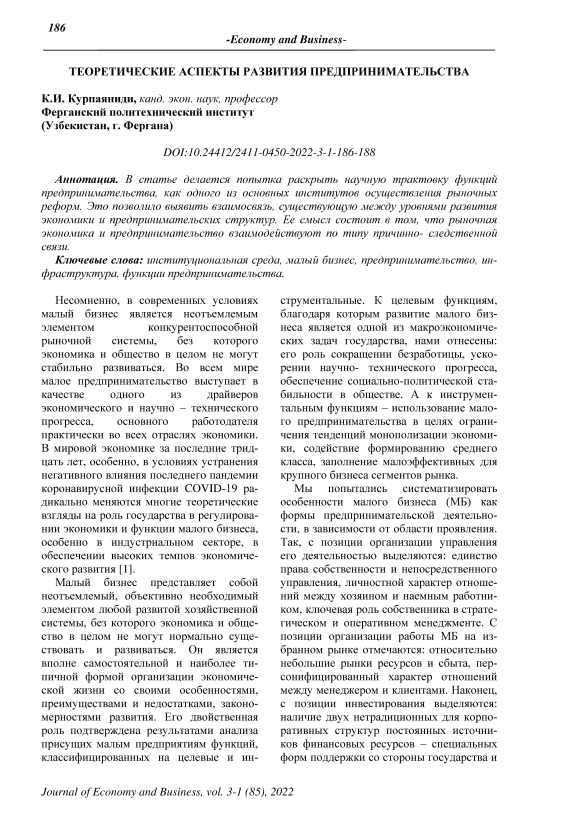 186

-Economy and Business-

ТЕОРЕТИЧЕСКИЕ АСПЕКТЫ РАЗВИТИЯ ПРЕДПРИНИМАТЕЛЬСТВА

К.И. Курпаяниди, канд. экон. наук, профессор
Ферганский политехнический институт
(Узбекистан, г. Фергана)

DOI:10.24412/2411-0450-2022-3-1-186-188

Аннотация. В статье делается попытка раскрыть научную трактовку функций предпринимательства, как одного из основных институтов осуществления рыночных реформ. Это позволило выявить взаимосвязь, существующую между уровнями развития экономики и предпринимательских структур. Ее смысл состоит в том, что рыночная экономика и предпринимательство взаимодействуют по типу причинно- следственной связи.

Ключевые слова: институциональная среда, малый бизнес, предпринимательство, инфраструктура, функции предпринимательства.

Несомненно, в современных условиях малый бизнес является неотъемлемым элементом конкурентоспособной рыночной системы, без которого экономика и общество в целом не могут стабильно развиваться. Во всем мире малое предпринимательство выступает в качестве одного из драйверов экономического и научно – технического прогресса, основного работодателя практически во всех отраслях экономики. В мировой экономике за последние тридцать лет, особенно, в условиях устранения негативного влияния последнего пандемии коронавирусной инфекции COVID-19 радикально меняются многие теоретические взгляды на роль государства в регулировании экономики и функции малого бизнеса, особенно в индустриальном секторе, в обеспечении высоких темпов экономического развития [1].

Малый бизнес представляет собой неотъемлемый, объективно необходимый элементом любой развитой хозяйственной системы, без которого экономика и общество в целом не могут нормально существовать и развиваться. Он является вполне самостоятельной и наиболее типичной формой организации экономической жизни со своими особенностями, преимуществами и недостатками, закономерностями развития. Его двойственная роль подтверждена результатами анализа присущих малым предприятиям функций, классифицированных на целевые и инструментальные. К целевым функциям, благодаря которым развитие малого бизнеса является одной из макроэкономических задач государства, нами отнесены: его роль сокращении безработицы, ускорении научно- технического прогресса, обеспечение социально-политической стабильности в обществе. А к инструментальным функциям – использование малого предпринимательства в целях ограничения тенденций монополизации экономики, содействие формированию среднего класса, заполнение малоэффективных для крупного бизнеса сегментов рынка.

Мы попытались систематизировать особенности малого бизнеса (МБ) как формы предпринимательской деятельности, в зависимости от области проявления. Так, с позиции организации управления его деятельностью выделяются: единство права собственности и непосредственного управления, личностной характер отношений между хозяином и наемным работником, ключевая роль собственника в стратегическом и оперативном менеджменте. С позиции организации работы МБ на избранном рынке отмечаются: относительно небольшие рынки ресурсов и сбыта, персонифицированный характер отношений между менеджером и клиентами. Наконец, с позиции инвестирования выделяются: наличие двух нетрадиционных для корпоративных структур постоянных источников финансовых ресурсов – специальных форм поддержки со стороны государства и

Journal of Economy and Business, vol. 3-1 (85), 2022